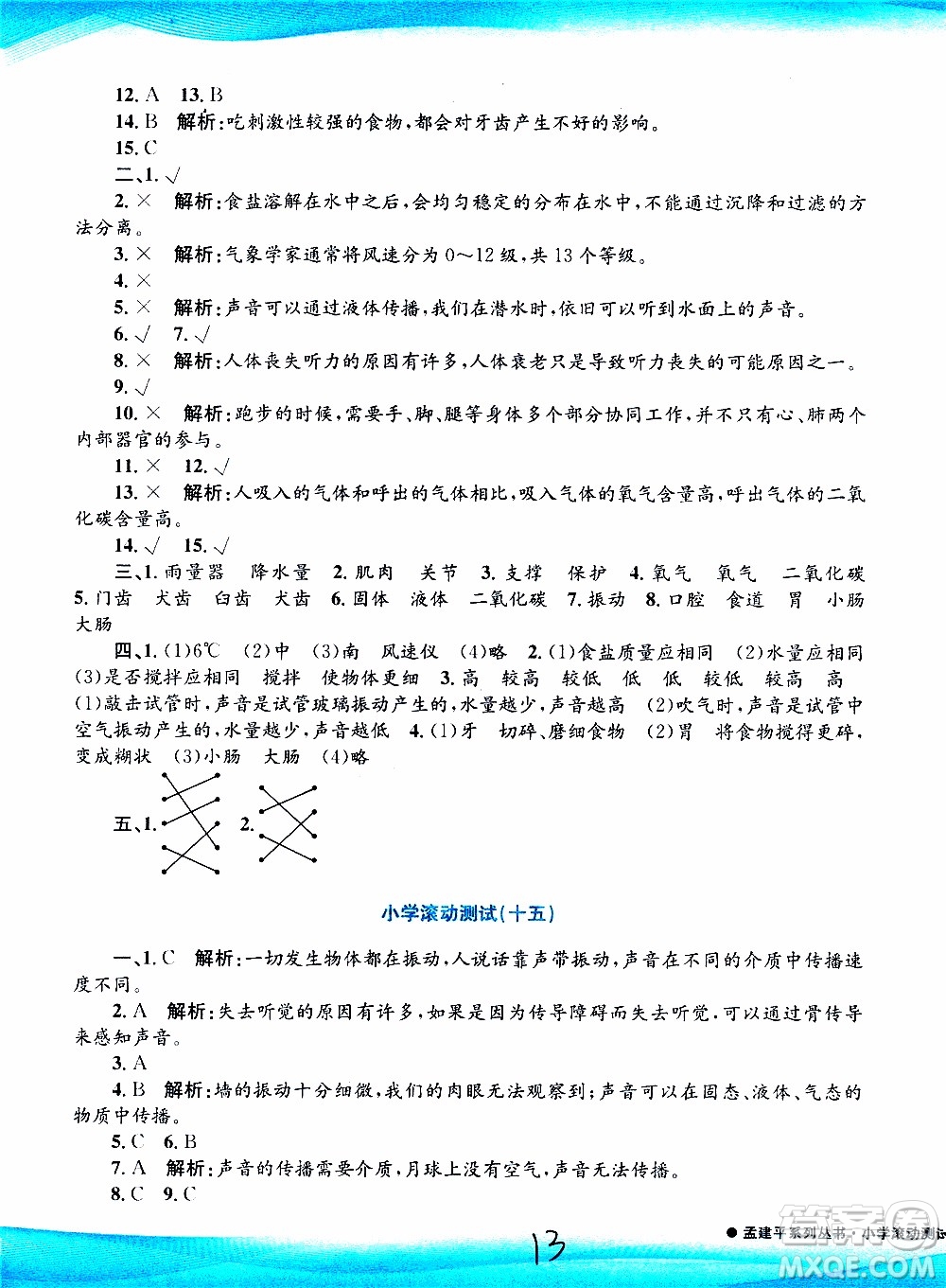 12. A　13. B

14. B　解析:吃刺激性较强的食物,都会对牙齿产生不好的影响。

15. C

二、1. √

2. ×　解析:食盐溶解在水中之后,会均匀稳定的分布在水中,不能通过沉降和过滤的方法分离。

3. ×　解析:气象学家通常将风速分为 0~12 级,共 13 个等级。

4. ×

5. ×　解析:声音可以通过液体传播,我们在潜水时,依旧可以听到水面上的声音。

6. √　7. √

8. ×　解析:人体丧失听力的原因有许多,人体衰老只是导致听力丧失的可能原因之一。

9. √

10. ×　解析:跑步的时候,需要手、脚、腿等身体多个部分协同工作,并不只有心、肺两个内部器官的参与。

11. ×　12. √

13. ×　解析:人吸入的气体和呼出的气体相比,吸入气体的氧气含量高,呼出气体的二氧化碳含量高。

14. √　15. √

三、1. 雨量器　降水量　2. 肌肉　关节　3. 支撑　保护　4. 氧气　氧气　二氧化碳　5. 门齿　犬齿　臼齿　犬齿　6. 固体　液体　二氧化碳　7. 振动　8. 口腔　食道　胃　小肠　大肠

四、1. (1)6℃　(2)中　(3)南　风速仪　(4)略　2. (1)食盐质量应相同　(2)水量应相同　(3)是否搅拌应相同　搅拌　使物体更细　3. 高　较高　较低　低　低　较低　较高　高　(1)敲击试管时,声音是试管玻璃振动产生的,水量越少,声音越高　(2)吹气时,声音是试管中空气振动产生的,水量越少,声音越低　4. (1)牙　切碎、磨细食物　(2)胃　将食物搅得更碎,变成糊状　(3)小肠　大肠　(4)略

五、1.　2.

小学滚动测试(十五)

一、1. C　解析:一切发生物体都在振动,人说话靠声带振动,声音在不同的介质中传播速度不同。

2. A　解析:失去听觉的原因有许多,如果是因为传导障碍而失去听觉,可以通过骨传导来感知声音。

3. A

4. B　解析:墙的振动十分细微,我们的肉眼无法观察到;声音可以在固态、液体、气态的物质中传播。

5. C　6. B

7. A　解析:声音的传播需要介质,月球上没有空气,声音无法传播。

8. C　9. C

13

● 孟建平系列丛书·小学滚动测试

MXQE.COM